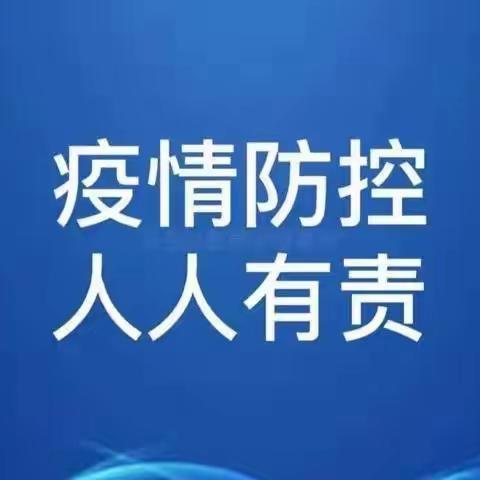 疫情防控
人人有责